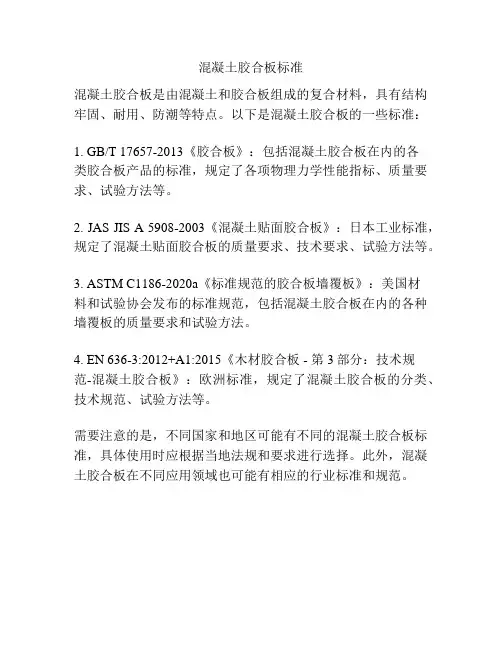 混凝土胶合板标准

混凝土胶合板是由混凝土和胶合板组成的复合材料，具有结构牢固、耐用、防潮等特点。以下是混凝土胶合板的一些标准：

1. GB/T 17657-2013《胶合板》：包括混凝土胶合板在内的各类胶合板产品的标准，规定了各项物理力学性能指标、质量要求、试验方法等。

2. JAS JIS A 5908-2003《混凝土贴面胶合板》：日本工业标准，规定了混凝土贴面胶合板的质量要求、技术要求、试验方法等。

3. ASTM C1186-2020a《标准规范的胶合板墙覆板》：美国材料和试验协会发布的标准规范，包括混凝土胶合板在内的各种墙覆板的质量要求和试验方法。

4. EN 636-3:2012+A1:2015《木材胶合板 - 第 3 部分：技术规范-混凝土胶合板》：欧洲标准，规定了混凝土胶合板的分类、技术规范、试验方法等。

需要注意的是，不同国家和地区可能有不同的混凝土胶合板标准，具体使用时应根据当地法规和要求进行选择。此外，混凝土胶合板在不同应用领域也可能有相应的行业标准和规范。